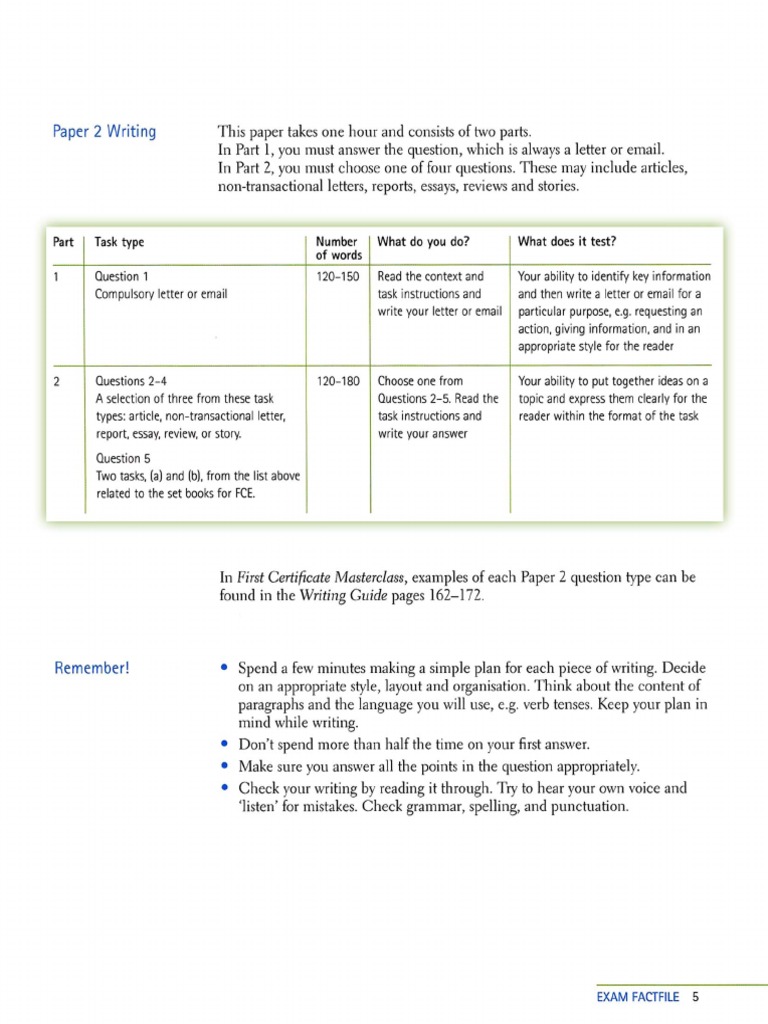 Paper 2 Writing

This paper takes one hour and consists of two parts.
In Part 1, you must answer the question, which is always a letter or email.
In Part 2, you must choose one of four questions. These may include articles, non-transactional letters, reports, essays, reviews and stories.

| Part | Task type | Number of words | What do you do? | What does it test? |
|---|---|---|---|---|
| 1 | Question 1 Compulsory letter or email | 120–150 | Read the context and task instructions and write your letter or email | Your ability to identify key information and then write a letter or email for a particular purpose, e.g. requesting an action, giving information, and in an appropriate style for the reader |
| 2 | Questions 2–4 A selection of three from these task types: article, non-transactional letter, report, essay, review, or story. Question 5 Two tasks, (a) and (b), from the list above related to the set books for FCE. | 120–180 | Choose one from Questions 2–5. Read the task instructions and write your answer | Your ability to put together ideas on a topic and express them clearly for the reader within the format of the task |

In First Certificate Masterclass, examples of each Paper 2 question type can be found in the Writing Guide pages 162–172.

Remember!

• Spend a few minutes making a simple plan for each piece of writing. Decide on an appropriate style, layout and organisation. Think about the content of paragraphs and the language you will use, e.g. verb tenses. Keep your plan in mind while writing.
• Don't spend more than half the time on your first answer.
• Make sure you answer all the points in the question appropriately.
• Check your writing by reading it through. Try to hear your own voice and 'listen' for mistakes. Check grammar, spelling, and punctuation.

EXAM FACTFILE 5